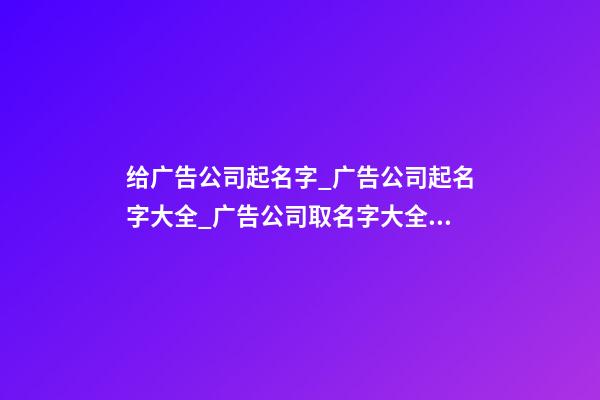 给广告公司起名字_广告公司起名字大全_广告公司取名字大全...